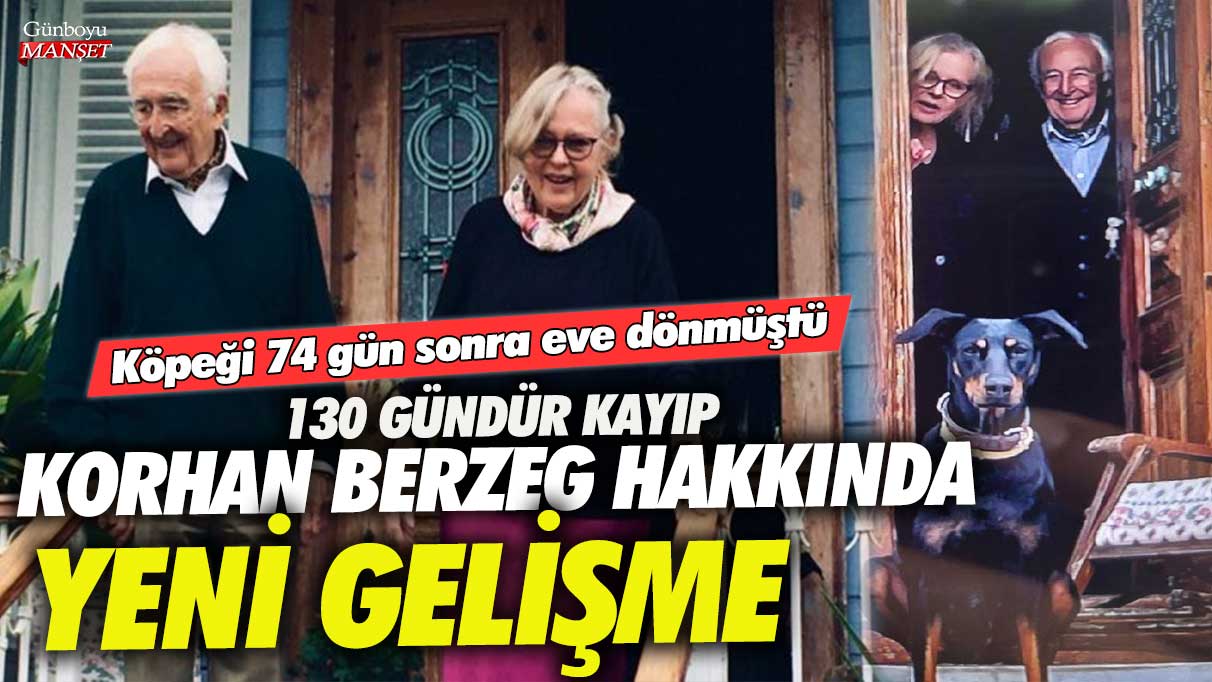 Günboyu
MANŞET

Köpeği 74 gün sonra eve dönmüştü

130 GÜNDÜR KAYIP
KORHAN BERZEG HAKKINDA
YENİ GELİŞME